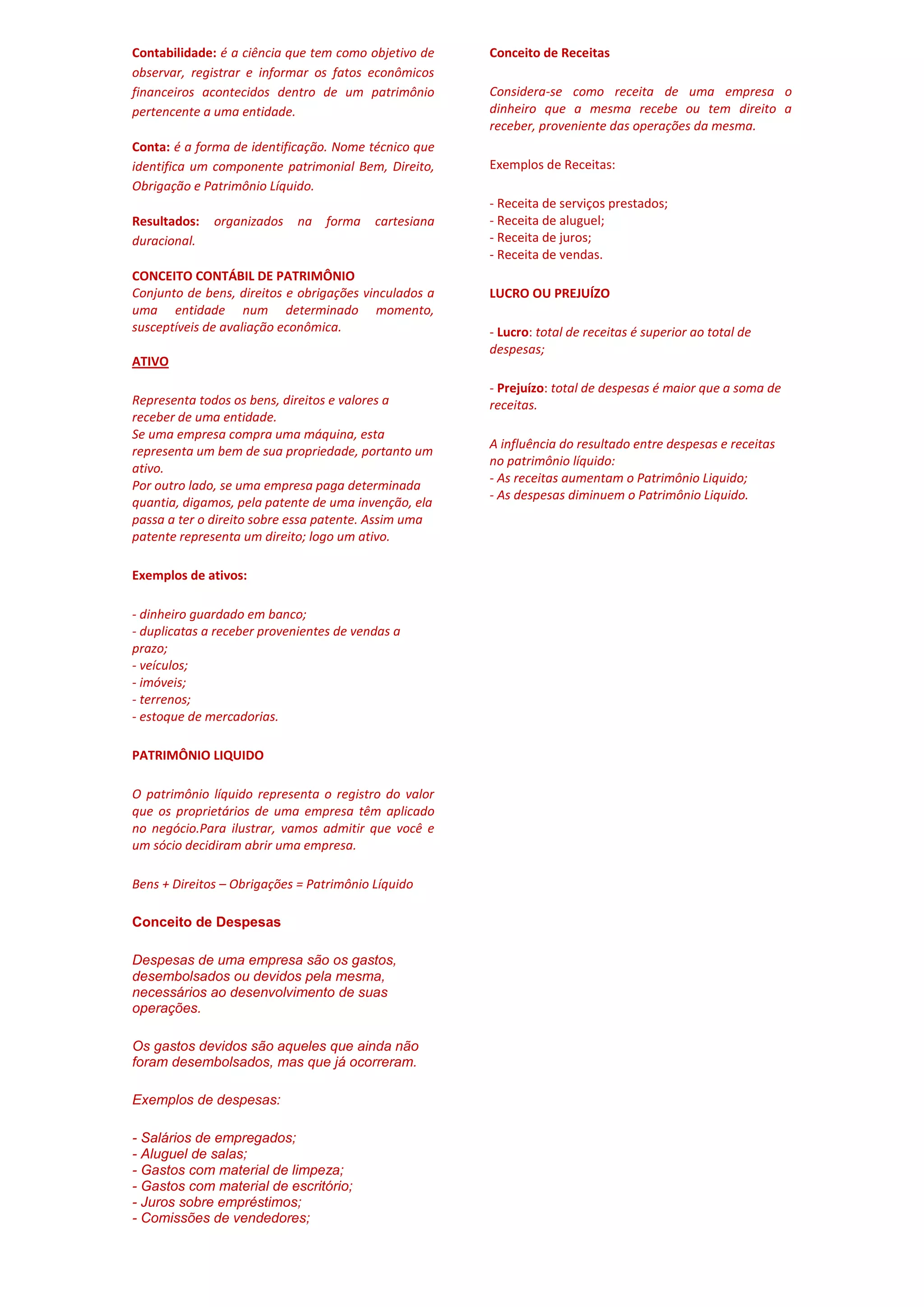 Contabilidade: é a ciência que tem como objetivo de observar, registrar e informar os fatos econômicos financeiros acontecidos dentro de um patrimônio pertencente a uma entidade.

Conta: é a forma de identificação. Nome técnico que identifica um componente patrimonial Bem, Direito, Obrigação e Patrimônio Líquido.

Resultados: organizados na forma cartesiana duracional.

CONCEITO CONTÁBIL DE PATRIMÔNIO
Conjunto de bens, direitos e obrigações vinculados a uma entidade num determinado momento, susceptíveis de avaliação econômica.

ATIVO

Representa todos os bens, direitos e valores a receber de uma entidade.
Se uma empresa compra uma máquina, esta representa um bem de sua propriedade, portanto um ativo.
Por outro lado, se uma empresa paga determinada quantia, digamos, pela patente de uma invenção, ela passa a ter o direito sobre essa patente. Assim uma patente representa um direito; logo um ativo.

Exemplos de ativos:

- dinheiro guardado em banco;
- duplicatas a receber provenientes de vendas a prazo;
- veículos;
- imóveis;
- terrenos;
- estoque de mercadorias.

PATRIMÔNIO LIQUIDO

O patrimônio líquido representa o registro do valor que os proprietários de uma empresa têm aplicado no negócio.Para ilustrar, vamos admitir que você e um sócio decidiram abrir uma empresa.

Bens + Direitos – Obrigações = Patrimônio Líquido

Conceito de Despesas

Despesas de uma empresa são os gastos, desembolsados ou devidos pela mesma, necessários ao desenvolvimento de suas operações.

Os gastos devidos são aqueles que ainda não foram desembolsados, mas que já ocorreram.

Exemplos de despesas:

- Salários de empregados;
- Aluguel de salas;
- Gastos com material de limpeza;
- Gastos com material de escritório;
- Juros sobre empréstimos;
- Comissões de vendedores;

Conceito de Receitas

Considera-se como receita de uma empresa o dinheiro que a mesma recebe ou tem direito a receber, proveniente das operações da mesma.

Exemplos de Receitas:

- Receita de serviços prestados;
- Receita de aluguel;
- Receita de juros;
- Receita de vendas.

LUCRO OU PREJUÍZO

- Lucro: total de receitas é superior ao total de despesas;

- Prejuízo: total de despesas é maior que a soma de receitas.

A influência do resultado entre despesas e receitas no patrimônio líquido:
- As receitas aumentam o Patrimônio Liquido;
- As despesas diminuem o Patrimônio Liquido.